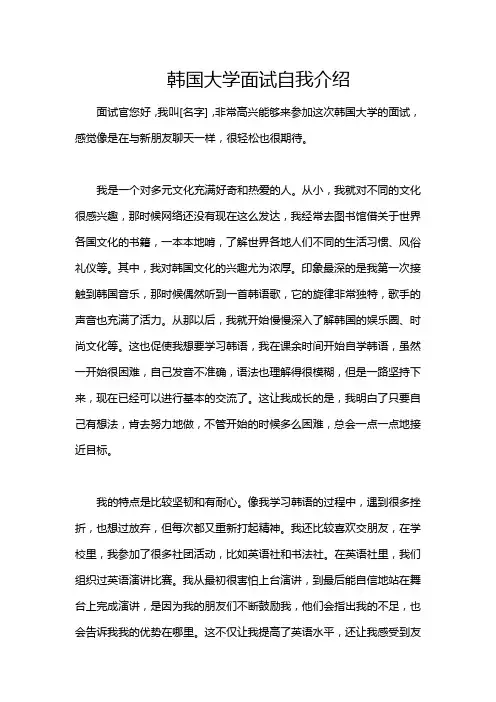 韩国大学面试自我介绍

面试官您好，我叫[名字]，非常高兴能够来参加这次韩国大学的面试，感觉像是在与新朋友聊天一样，很轻松也很期待。

我是一个对多元文化充满好奇和热爱的人。从小，我就对不同的文化很感兴趣，那时候网络还没有现在这么发达，我经常去图书馆借关于世界各国文化的书籍，一本本地啃，了解世界各地人们不同的生活习惯、风俗礼仪等。其中，我对韩国文化的兴趣尤为浓厚。印象最深的是我第一次接触到韩国音乐，那时候偶然听到一首韩语歌，它的旋律非常独特，歌手的声音也充满了活力。从那以后，我就开始慢慢深入了解韩国的娱乐圈、时尚文化等。这也促使我想要学习韩语，我在课余时间开始自学韩语，虽然一开始很困难，自己发音不准确，语法也理解得很模糊，但是一路坚持下来，现在已经可以进行基本的交流了。这让我成长的是，我明白了只要自己有想法，肯去努力地做，不管开始的时候多么困难，总会一点一点地接近目标。

我的特点是比较坚韧和有耐心。像我学习韩语的过程中，遇到很多挫折，也想过放弃，但每次都又重新打起精神。我还比较喜欢交朋友，在学校里，我参加了很多社团活动，比如英语社和书法社。在英语社里，我们组织过英语演讲比赛。我从最初很害怕上台演讲，到最后能自信地站在舞台上完成演讲，是因为我的朋友们不断鼓励我，他们会指出我的不足，也会告诉我我的优势在哪里。这不仅让我提高了英语水平，还让我感受到友